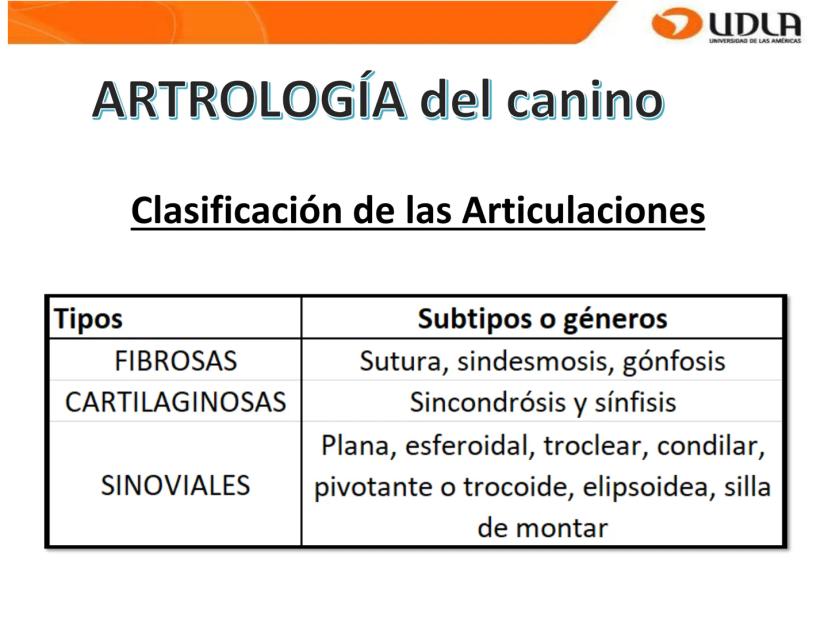 UDLA
UNIVERSIDAD DE LAS AMÉRICAS

ARTROLOGÍA del canino

Clasificación de las Articulaciones

| Tipos | Subtipos o géneros |
|---|---|
| FIBROSAS | Sutura, sindesmosis, gónfosis |
| CARTILAGINOSAS | Sincondrósis y sínfisis |
| SINOVIALES | Plana, esferoidal, troclear, condilar, pivotante o trocoide, elipsoidea, silla de montar |